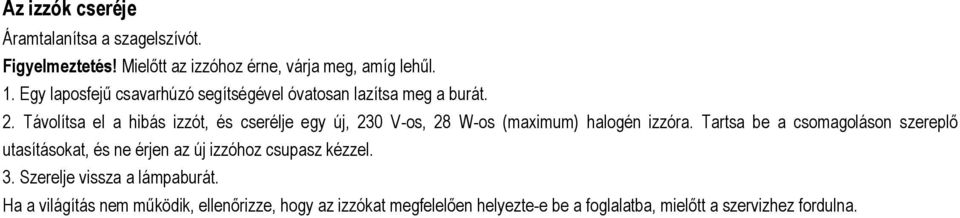 Az izzók cseréje

Áramtalanítsa a szagelszívót.

Figyelmeztetés! Mielőtt az izzóhoz érne, várja meg, amíg lehűl.

1. Egy laposfejű csavarhúzó segítségével óvatosan lazítsa meg a burát.

2. Távolítsa el a hibás izzót, és cserélje egy új, 230 V-os, 28 W-os (maximum) halogén izzóra. Tartsa be a csomagoláson szereplő utasításokat, és ne érjen az új izzóhoz csupasz kézzel.

3. Szerelje vissza a lámpaburát.

Ha a világítás nem működik, ellenőrizze, hogy az izzókat megfelelően helyezte-e be a foglalatba, mielőtt a szervizhez fordulna.